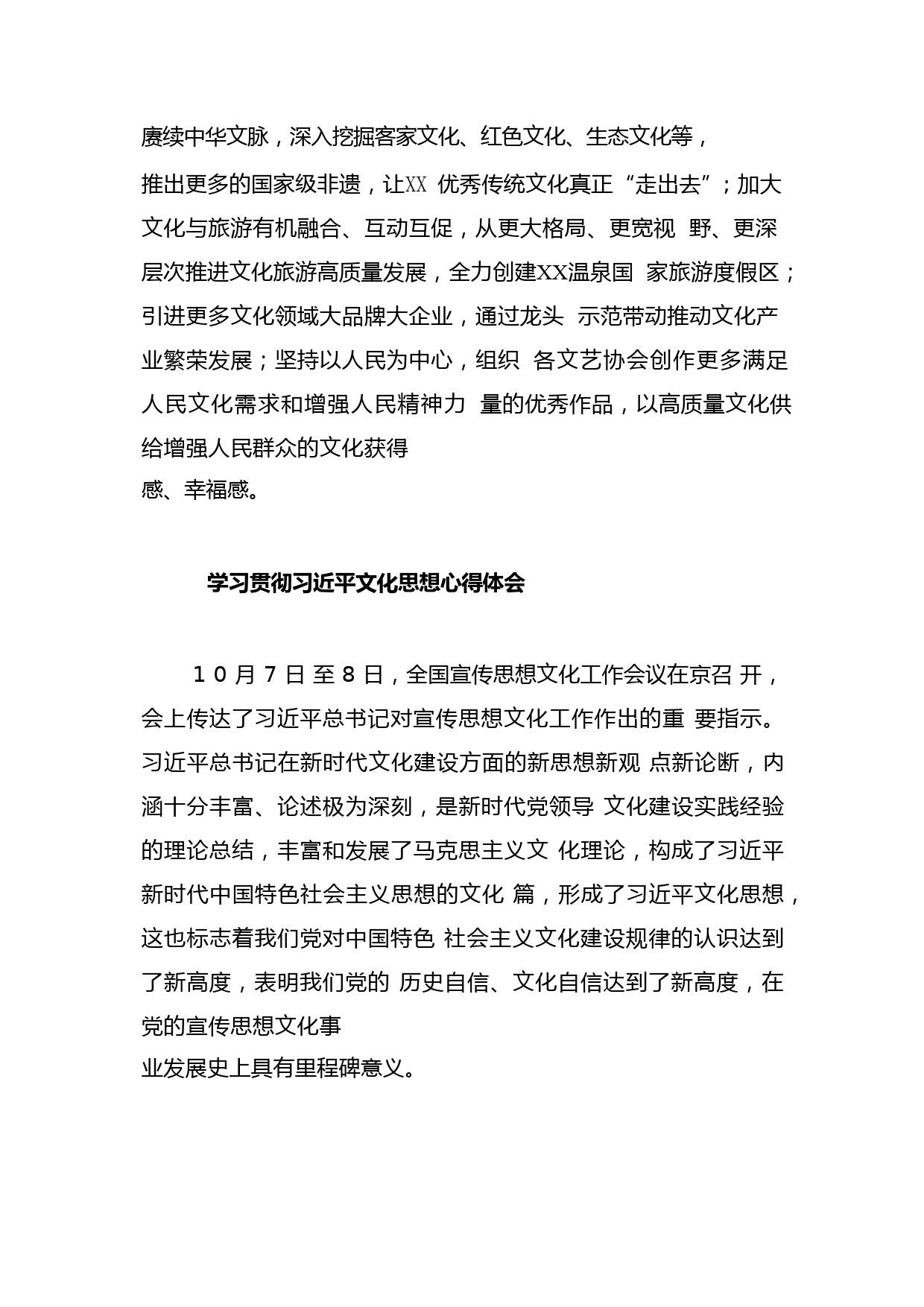 赓续中华文脉，深入挖掘客家文化、红色文化、生态文化等，推出更多的国家级非遗，让XX 优秀传统文化真正“走出去”；加大文化与旅游有机融合、互动互促，从更大格局、更宽视 野、更深层次推进文化旅游高质量发展，全力创建XX温泉国 家旅游度假区；引进更多文化领域大品牌大企业，通过龙头 示范带动推动文化产业繁荣发展；坚持以人民为中心，组织 各文艺协会创作更多满足人民文化需求和增强人民精神力 量的优秀作品，以高质量文化供给增强人民群众的文化获得感、幸福感。

学习贯彻习近平文化思想心得体会

10月7日至8日，全国宣传思想文化工作会议在京召 开，会上传达了习近平总书记对宣传思想文化工作作出的重 要指示。习近平总书记在新时代文化建设方面的新思想新观 点新论断，内涵十分丰富、论述极为深刻，是新时代党领导 文化建设实践经验的理论总结，丰富和发展了马克思主义文 化理论，构成了习近平新时代中国特色社会主义思想的文化 篇，形成了习近平文化思想，这也标志着我们党对中国特色 社会主义文化建设规律的认识达到了新高度，表明我们党的 历史自信、文化自信达到了新高度，在党的宣传思想文化事业发展史上具有里程碑意义。